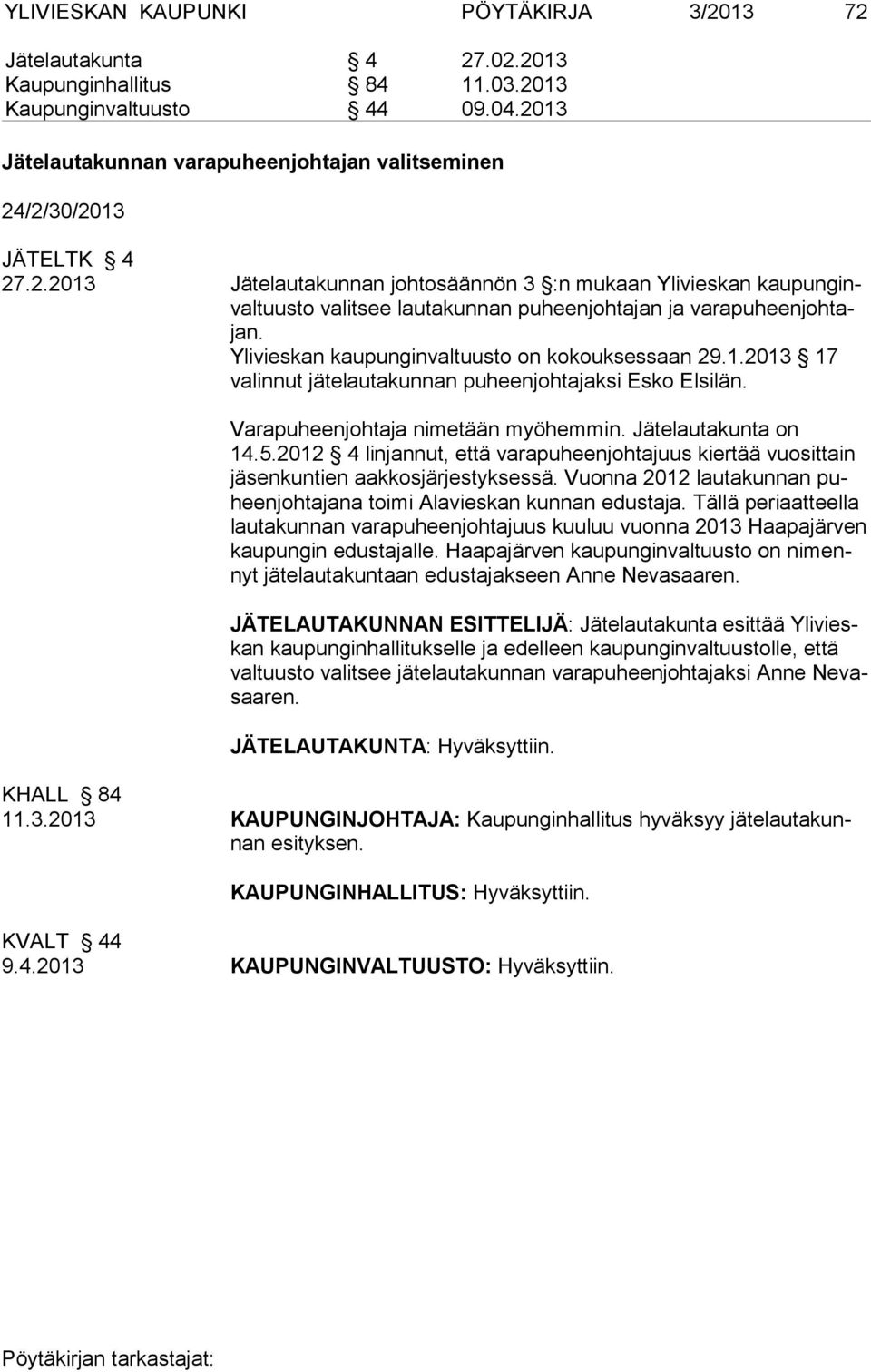 YLIVIESKAN KAUPUNKI PÖYTÄKIRJA 3/2013 72

Jätelautakunta § 4 27.02.2013
Kaupunginhallitus § 84 11.03.2013
Kaupunginvaltuusto § 44 09.04.2013

Jätelautakunnan varapuheenjohtajan valitseminen

24/2/30/2013

JÄTELTK § 4
27.2.2013

Jätelautakunnan johtosäännön 3 §:n mukaan Ylivieskan kaupunginvaltuusto valitsee lautakunnan puheenjohtajan ja varapuheenjohtajan. Ylivieskan kaupunginvaltuusto on kokouksessaan 29.1.2013 § 17 valinnut jätelautakunnan puheenjohtajaksi Esko Elsilän.

Varapuheenjohtaja nimetään myöhemmin. Jätelautakunta on 14.5.2012 § 4 linjannut, että varapuheenjohtajuus kiertää vuosittain jäsenkuntien aakkosjärjestyksessä. Vuonna 2012 lautakunnan puheenjohtajana toimi Alavieskan kunnan edustaja. Tällä periaatteella lautakunnan varapuheenjohtajuus kuuluu vuonna 2013 Haapajärven kaupungin edustajalle. Haapajärven kaupunginvaltuusto on nimennyt jätelautakuntaan edustajakseen Anne Nevasaaren.

JÄTELAUTAKUNNAN ESITTELIJÄ: Jätelautakunta esittää Ylivieskan kaupunginhallitukselle ja edelleen kaupunginvaltuustolle, että valtuusto valitsee jätelautakunnan varapuheenjohtajaksi Anne Nevasaaren.

JÄTELAUTAKUNTA: Hyväksyttiin.

KHALL § 84
11.3.2013

KAUPUNGINJOHTAJA: Kaupunginhallitus hyväksyy jätelautakunnan esityksen.

KAUPUNGINHALLITUS: Hyväksyttiin.

KVALT § 44
9.4.2013

KAUPUNGINVALTUUSTO: Hyväksyttiin.

Pöytäkirjan tarkastajat: